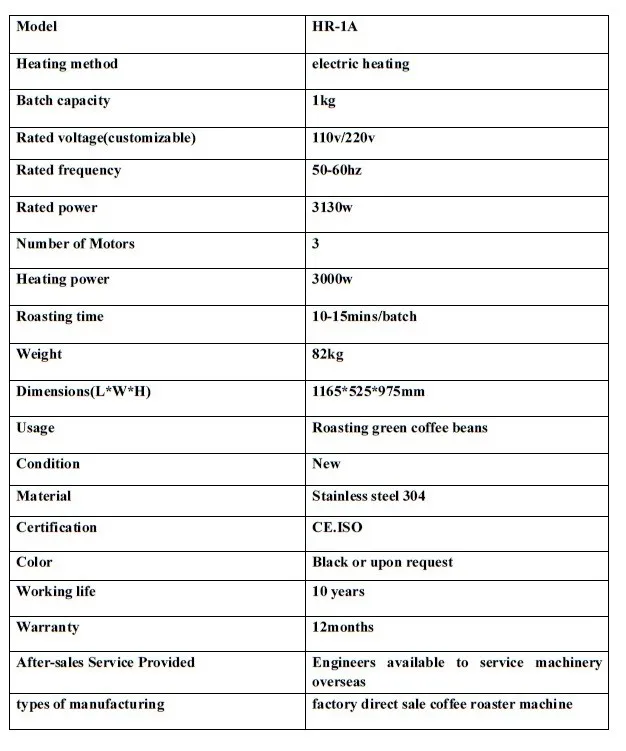 | Model | HR-1A |
|---|---|
| Heating method | electric heating |
| Batch capacity | 1kg |
| Rated voltage(customizable) | 110v/220v |
| Rated frequency | 50-60hz |
| Rated power | 3130w |
| Number of Motors | 3 |
| Heating power | 3000w |
| Roasting time | 10-15mins/batch |
| Weight | 82kg |
| Dimensions(L*W*H) | 1165*525*975mm |
| Usage | Roasting green coffee beans |
| Condition | New |
| Material | Stainless steel 304 |
| Certification | CE.ISO |
| Color | Black or upon request |
| Working life | 10 years |
| Warranty | 12months |
| After-sales Service Provided | Engineers available to service machinery overseas |
| types of manufacturing | factory direct sale coffee roaster machine |